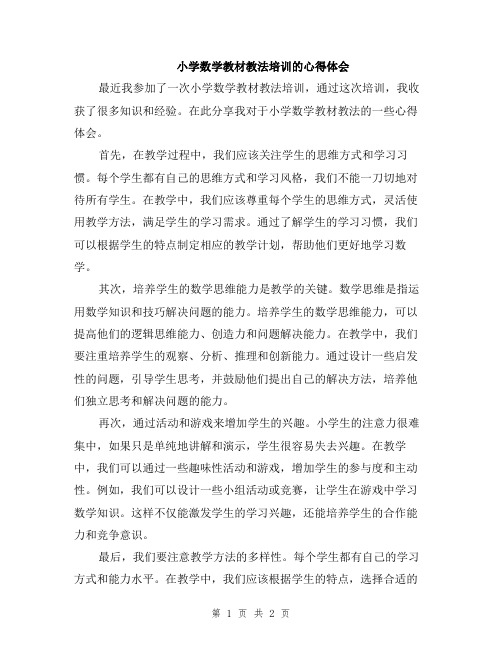 小学数学教材教法培训的心得体会

最近我参加了一次小学数学教材教法培训，通过这次培训，我收获了很多知识和经验。在此分享我对于小学数学教材教法的一些心得体会。

首先，在教学过程中，我们应该关注学生的思维方式和学习习惯。每个学生都有自己的思维方式和学习风格，我们不能一刀切地对待所有学生。在教学中，我们应该尊重每个学生的思维方式，灵活使用教学方法，满足学生的学习需求。通过了解学生的学习习惯，我们可以根据学生的特点制定相应的教学计划，帮助他们更好地学习数学。

其次，培养学生的数学思维能力是教学的关键。数学思维是指运用数学知识和技巧解决问题的能力。培养学生的数学思维能力，可以提高他们的逻辑思维能力、创造力和问题解决能力。在教学中，我们要注重培养学生的观察、分析、推理和创新能力。通过设计一些启发性的问题，引导学生思考，并鼓励他们提出自己的解决方法，培养他们独立思考和解决问题的能力。

再次，通过活动和游戏来增加学生的兴趣。小学生的注意力很难集中，如果只是单纯地讲解和演示，学生很容易失去兴趣。在教学中，我们可以通过一些趣味性活动和游戏，增加学生的参与度和主动性。例如，我们可以设计一些小组活动或竞赛，让学生在游戏中学习数学知识。这样不仅能激发学生的学习兴趣，还能培养学生的合作能力和竞争意识。

最后，我们要注意教学方法的多样性。每个学生都有自己的学习方式和能力水平。在教学中，我们应该根据学生的特点，选择合适的

第 1 页 共 2 页